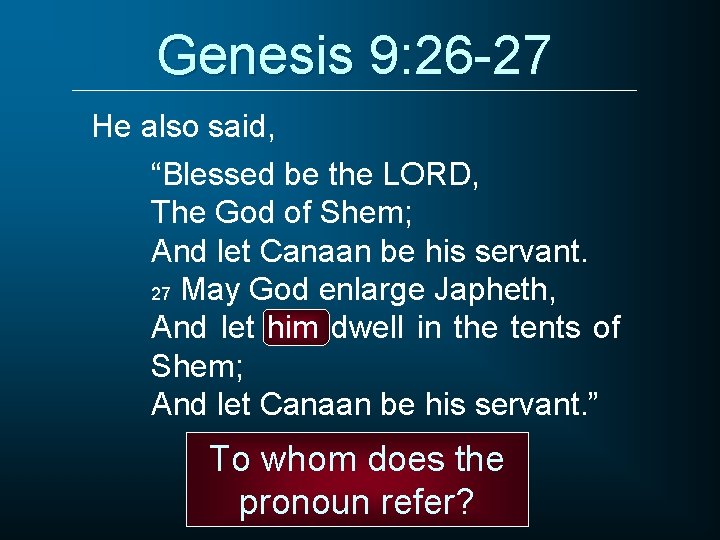 Genesis 9:26-27

He also said,

“Blessed be the LORD,
The God of Shem;
And let Canaan be his servant.
27 May God enlarge Japheth,
And let him dwell in the tents of Shem;
And let Canaan be his servant.”

To whom does the pronoun refer?